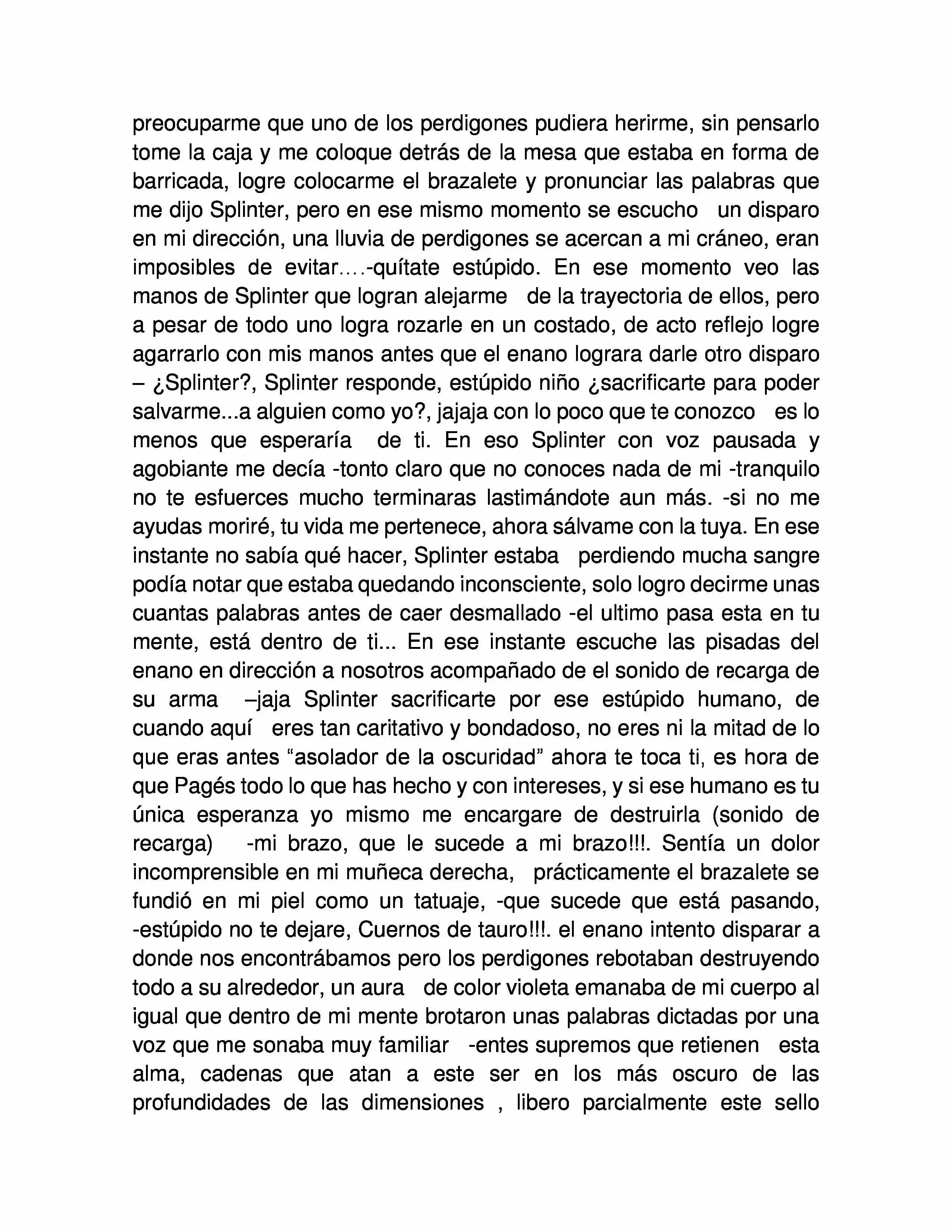 preocuparme que uno de los perdigones pudiera herirme, sin pensarlo tome la caja y me coloque detrás de la mesa que estaba en forma de barricada, logre colocarme el brazalete y pronunciar las palabras que me dijo Splinter, pero en ese mismo momento se escucho un disparo en mi dirección, una lluvia de perdigones se acercan a mi cráneo, eran imposibles de evitar….-quítate estúpido. En ese momento veo las manos de Splinter que logran alejarme de la trayectoria de ellos, pero a pesar de todo uno logra rozarle en un costado, de acto reflejo logre agarrarlo con mis manos antes que el enano lograra darle otro disparo – ¿Splinter?, Splinter responde, estúpido niño ¿sacrificarte para poder salvarme...a alguien como yo?, jajaja con lo poco que te conozco es lo menos que esperaría de ti. En eso Splinter con voz pausada y agobiante me decía -tonto claro que no conoces nada de mi -tranquilo no te esfuerces mucho terminaras lastimándote aun más. -si no me ayudas moriré, tu vida me pertenece, ahora sálvame con la tuya. En ese instante no sabía qué hacer, Splinter estaba perdiendo mucha sangre podía notar que estaba quedando inconsciente, solo logro decirme unas cuantas palabras antes de caer desmallado -el ultimo pasa esta en tu mente, está dentro de ti... En ese instante escuche las pisadas del enano en dirección a nosotros acompañado de el sonido de recarga de su arma –jaja Splinter sacrificarte por ese estúpido humano, de cuando aquí eres tan caritativo y bondadoso, no eres ni la mitad de lo que eras antes “asolador de la oscuridad” ahora te toca ti, es hora de que Pagés todo lo que has hecho y con intereses, y si ese humano es tu única esperanza yo mismo me encargare de destruirla (sonido de recarga) -mi brazo, que le sucede a mi brazo!!!. Sentía un dolor incomprensible en mi muñeca derecha, prácticamente el brazalete se fundió en mi piel como un tatuaje, -que sucede que está pasando, -estúpido no te dejare, Cuernos de tauro!!!. el enano intento disparar a donde nos encontrábamos pero los perdigones rebotaban destruyendo todo a su alrededor, un aura de color violeta emanaba de mi cuerpo al igual que dentro de mi mente brotaron unas palabras dictadas por una voz que me sonaba muy familiar -entes supremos que retienen esta alma, cadenas que atan a este ser en los más oscuro de las profundidades de las dimensiones , libero parcialmente este sello